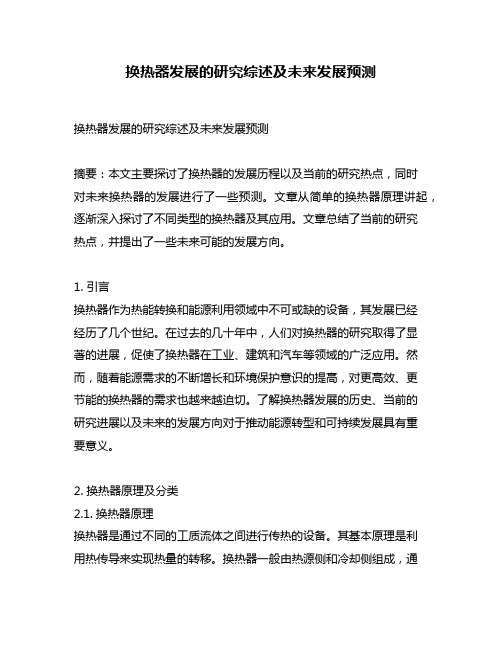 换热器发展的研究综述及未来发展预测

换热器发展的研究综述及未来发展预测

摘要：本文主要探讨了换热器的发展历程以及当前的研究热点，同时对未来换热器的发展进行了一些预测。文章从简单的换热器原理讲起，逐渐深入探讨了不同类型的换热器及其应用。文章总结了当前的研究热点，并提出了一些未来可能的发展方向。

1. 引言
换热器作为热能转换和能源利用领域中不可或缺的设备，其发展已经经历了几个世纪。在过去的几十年中，人们对换热器的研究取得了显著的进展，促使了换热器在工业、建筑和汽车等领域的广泛应用。然而，随着能源需求的不断增长和环境保护意识的提高，对更高效、更节能的换热器的需求也越来越迫切。了解换热器发展的历史、当前的研究进展以及未来的发展方向对于推动能源转型和可持续发展具有重要意义。

2. 换热器原理及分类
2.1. 换热器原理
换热器是通过不同的工质流体之间进行传热的设备。其基本原理是利用热传导来实现热量的转移。换热器一般由热源侧和冷却侧组成，通